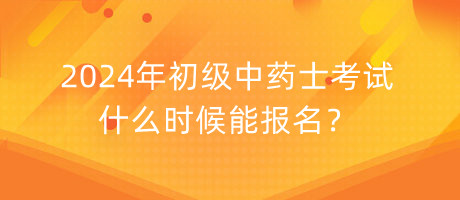 2024年初级中药士考试
什么时候能报名？